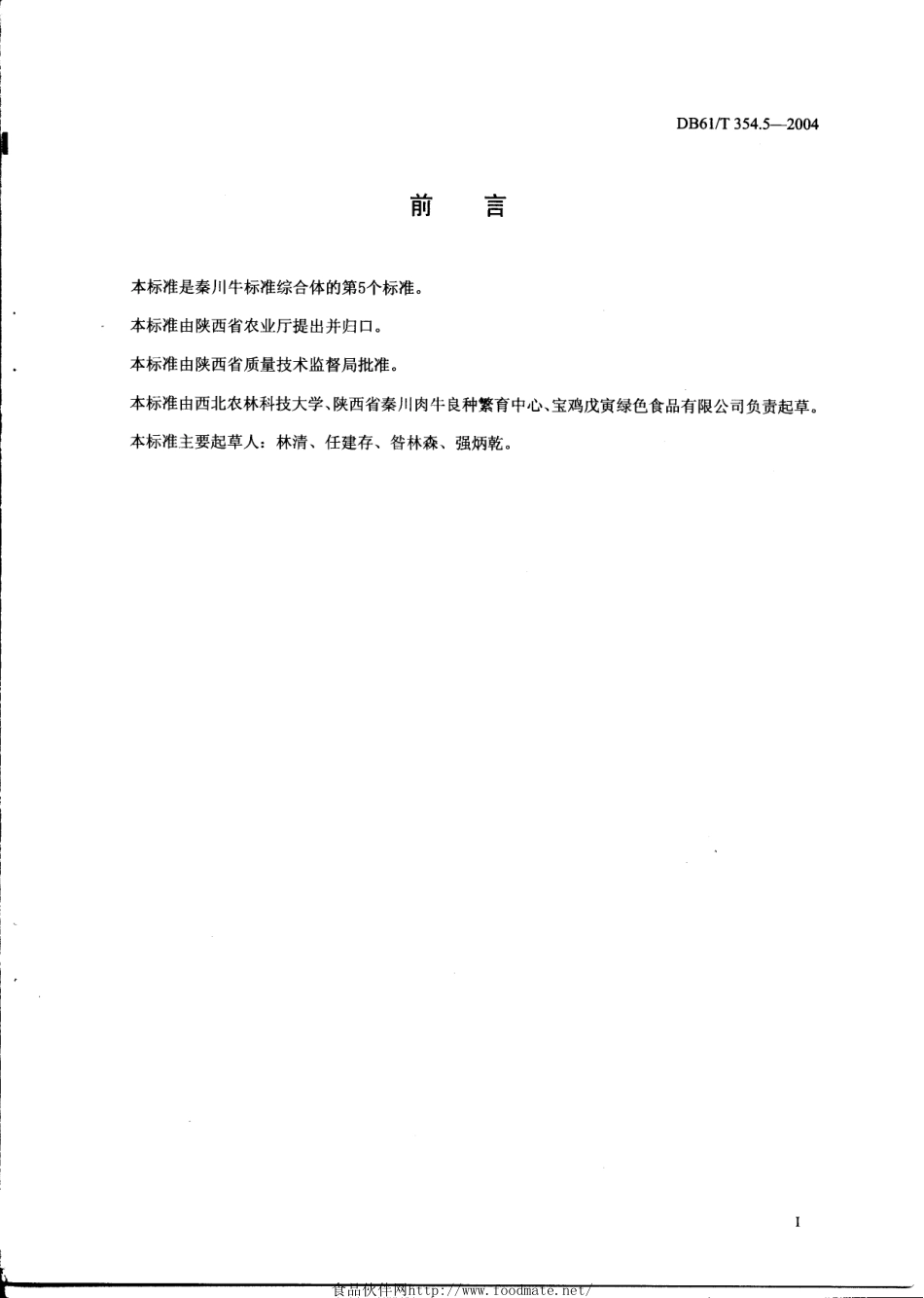 DB61/T 354.5—2004

前　言

本标准是秦川牛标准综合体的第5个标准。

本标准由陕西省农业厅提出并归口。

本标准由陕西省质量技术监督局批准。

本标准由西北农林科技大学、陕西省秦川肉牛良种繁育中心、宝鸡戊寅绿色食品有限公司负责起草。

本标准主要起草人：林清、任建存、昝林森、强炳乾。

I

食品伙伴网http://www.foodmate.net/